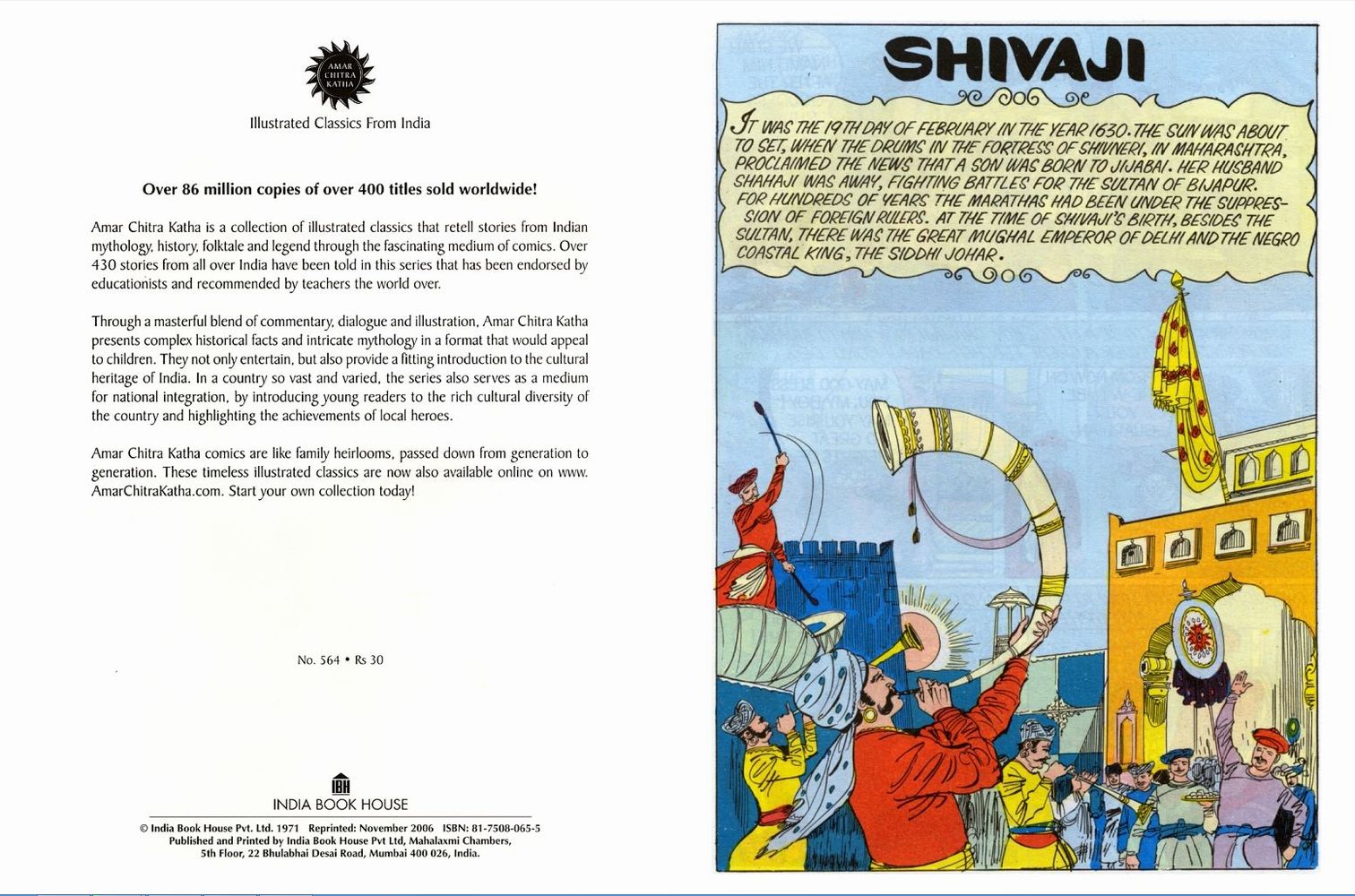 AMAR CHITRA KATHA

Illustrated Classics From India

Over 86 million copies of over 400 titles sold worldwide!

Amar Chitra Katha is a collection of illustrated classics that retell stories from Indian mythology, history, folktale and legend through the fascinating medium of comics. Over 430 stories from all over India have been told in this series that has been endorsed by educationists and recommended by teachers the world over.

Through a masterful blend of commentary, dialogue and illustration, Amar Chitra Katha presents complex historical facts and intricate mythology in a format that would appeal to children. They not only entertain, but also provide a fitting introduction to the cultural heritage of India. In a country so vast and varied, the series also serves as a medium for national integration, by introducing young readers to the rich cultural diversity of the country and highlighting the achievements of local heroes.

Amar Chitra Katha comics are like family heirlooms, passed down from generation to generation. These timeless illustrated classics are now also available online on www.AmarChitraKatha.com. Start your own collection today!

No. 564 • Rs 30

IBH
INDIA BOOK HOUSE

© India Book House Pvt. Ltd. 1971 Reprinted: November 2006 ISBN: 81-7508-065-5
Published and Printed by India Book House Pvt Ltd, Mahalaxmi Chambers, 5th Floor, 22 Bhulabhai Desai Road, Mumbai 400 026, India.

SHIVAJI

IT WAS THE 19TH DAY OF FEBRUARY IN THE YEAR 1630. THE SUN WAS ABOUT TO SET, WHEN THE DRUMS IN THE FORTRESS OF SHIVNERI, IN MAHARASHTRA, PROCLAIMED THE NEWS THAT A SON WAS BORN TO JIJABAI. HER HUSBAND SHAHAJI WAS AWAY, FIGHTING BATTLES FOR THE SULTAN OF BIJAPUR.
FOR HUNDREDS OF YEARS THE MARATHAS HAD BEEN UNDER THE SUPPRESSION OF FOREIGN RULERS. AT THE TIME OF SHIVAJI'S BIRTH, BESIDES THE SULTAN, THERE WAS THE GREAT MUGHAL EMPEROR OF DELHI AND THE NEGRO COASTAL KING, THE SIDDHI JOHAR.